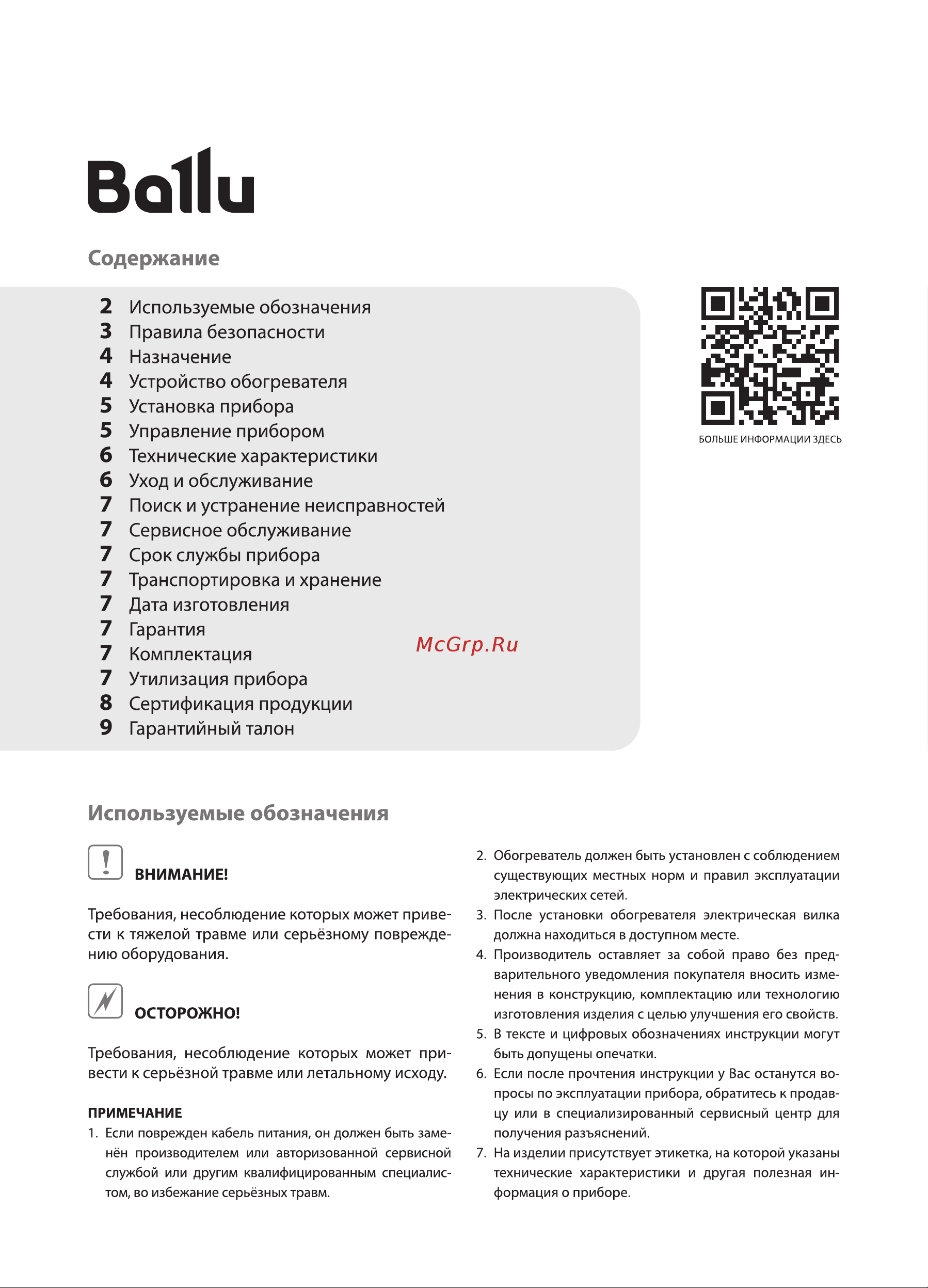 Ballu

Содержание

2 Используемые обозначения
3 Правила безопасности
4 Назначение
4 Устройство обогревателя
5 Установка прибора
5 Управление прибором
6 Технические характеристики
6 Уход и обслуживание
7 Поиск и устранение неисправностей
7 Сервисное обслуживание
7 Срок службы прибора
7 Транспортировка и хранение
7 Дата изготовления
7 Гарантия
7 Комплектация
7 Утилизация прибора
8 Сертификация продукции
9 Гарантийный талон

McGrp.Ru

БОЛЬШЕ ИНФОРМАЦИИ ЗДЕСЬ

Используемые обозначения

ВНИМАНИЕ!

Требования, несоблюдение которых может привести к тяжелой травме или серьёзному повреждению оборудования.

ОСТОРОЖНО!

Требования, несоблюдение которых может привести к серьёзной травме или летальному исходу.

ПРИМЕЧАНИЕ
1. Если поврежден кабель питания, он должен быть заменён производителем или авторизованной сервисной службой или другим квалифицированным специалистом, во избежание серьёзных травм.
2. Обогреватель должен быть установлен с соблюдением существующих местных норм и правил эксплуатации электрических сетей.
3. После установки обогревателя электрическая вилка должна находиться в доступном месте.
4. Производитель оставляет за собой право без предварительного уведомления покупателя вносить изменения в конструкцию, комплектацию или технологию изготовления изделия с целью улучшения его свойств.
5. В тексте и цифровых обозначениях инструкции могут быть допущены опечатки.
6. Если после прочтения инструкции у Вас останутся вопросы по эксплуатации прибора, обратитесь к продавцу или в специализированный сервисный центр для получения разъяснений.
7. На изделии присутствует этикетка, на которой указаны технические характеристики и другая полезная информация о приборе.